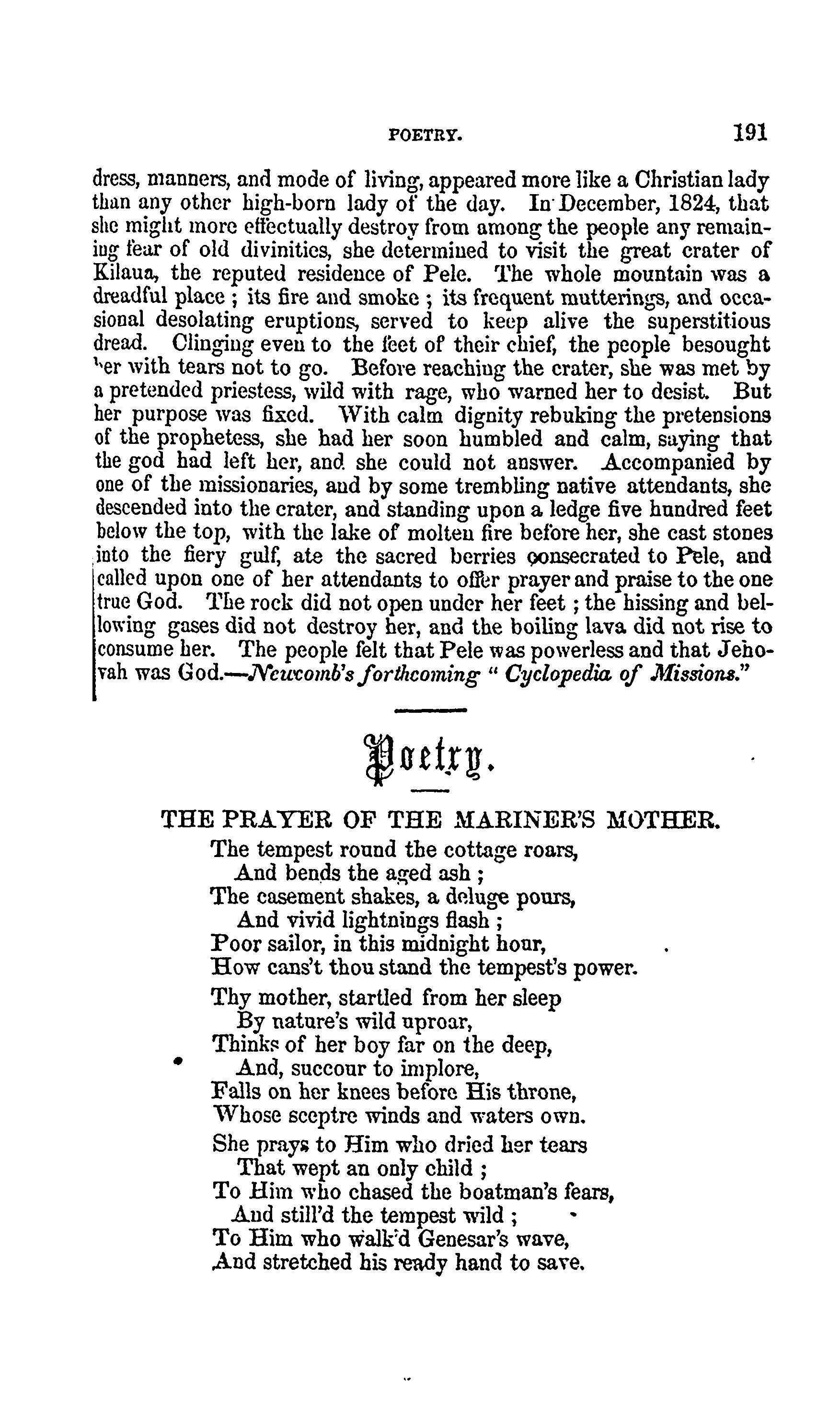 POETRY. 191

dress, manners, and mode of living, appeared more like a Christian lady than any other high-born lady of the day. In December, 1824, that she might more effectually destroy from among the people any remaining fear of old divinities, she determined to visit the great crater of Kilaua, the reputed residence of Pele. The whole mountain was a dreadful place; its fire and smoke; its frequent mutterings, and occasional desolating eruptions, served to keep alive the superstitious dread. Clinging even to the feet of their chief, the people besought her with tears not to go. Before reaching the crater, she was met by a pretended priestess, wild with rage, who warned her to desist. But her purpose was fixed. With calm dignity rebuking the pretensions of the prophetess, she had her soon humbled and calm, saying that the god had left her, and she could not answer. Accompanied by one of the missionaries, and by some trembling native attendants, she descended into the crater, and standing upon a ledge five hundred feet below the top, with the lake of molten fire before her, she cast stones into the fiery gulf, ate the sacred berries consecrated to Pele, and called upon one of her attendants to offer prayer and praise to the one true God. The rock did not open under her feet; the hissing and bellowing gases did not destroy her, and the boiling lava did not rise to consume her. The people felt that Pele was powerless and that Jehovah was God.—Newcomb's forthcoming "Cyclopedia of Missions."

Poetry.

THE PRAYER OF THE MARINER'S MOTHER.

The tempest round the cottage roars,
And bends the aged ash;
The casement shakes, a deluge pours,
And vivid lightnings flash;
Poor sailor, in this midnight hour,
How cans't thou stand the tempest's power.

Thy mother, startled from her sleep
By nature's wild uproar,
Thinks of her boy far on the deep,
And, succour to implore,
Falls on her knees before His throne,
Whose sceptre winds and waters own.

She prays to Him who dried her tears
That wept an only child;
To Him who chased the boatman's fears,
And still'd the tempest wild;
To Him who walk'd Genesar's wave,
And stretched his ready hand to save.